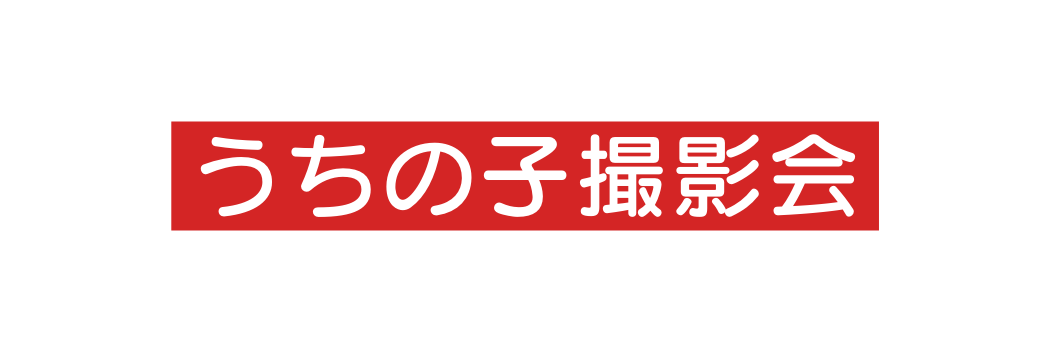 うちの子撮影会